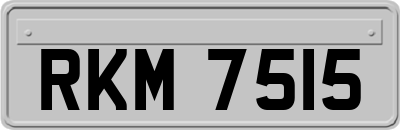 RKM 7515